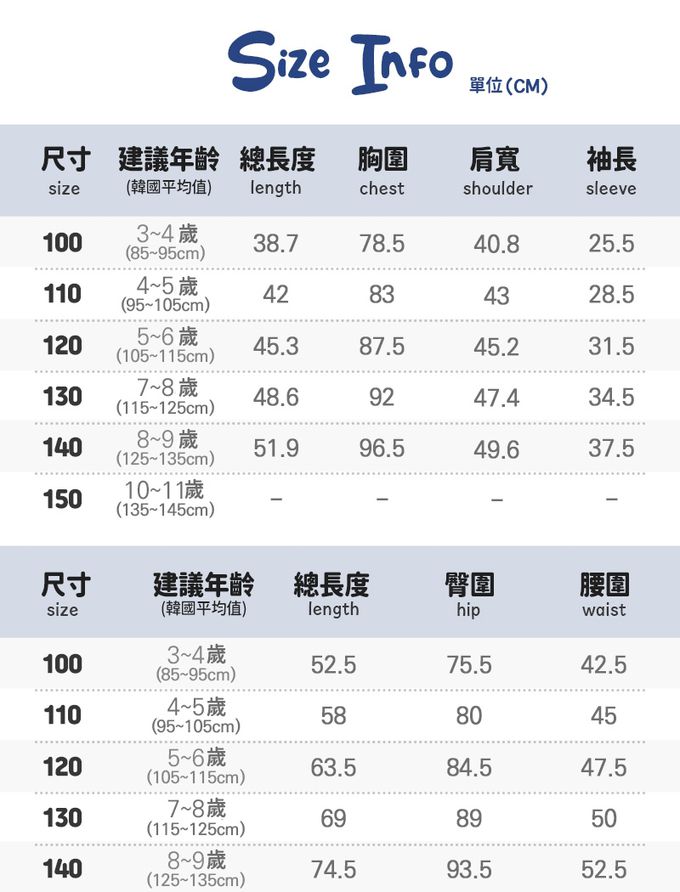 Size Info 單位(CM)

| 尺寸 size | 建議年齡 (韓國平均值) | 總長度 length | 胸圍 chest | 肩寬 shoulder | 袖長 sleeve |
|---|---|---|---|---|---|
| 100 | 3~4歲 (85~95cm) | 38.7 | 78.5 | 40.8 | 25.5 |
| 110 | 4~5歲 (95~105cm) | 42 | 83 | 43 | 28.5 |
| 120 | 5~6歲 (105~115cm) | 45.3 | 87.5 | 45.2 | 31.5 |
| 130 | 7~8歲 (115~125cm) | 48.6 | 92 | 47.4 | 34.5 |
| 140 | 8~9歲 (125~135cm) | 51.9 | 96.5 | 49.6 | 37.5 |
| 150 | 10~11歲 (135~145cm) | - | - | - | - |

| 尺寸 size | 建議年齡 (韓國平均值) | 總長度 length | 臀圍 hip | 腰圍 waist |
|---|---|---|---|---|
| 100 | 3~4歲 (85~95cm) | 52.5 | 75.5 | 42.5 |
| 110 | 4~5歲 (95~105cm) | 58 | 80 | 45 |
| 120 | 5~6歲 (105~115cm) | 63.5 | 84.5 | 47.5 |
| 130 | 7~8歲 (115~125cm) | 69 | 89 | 50 |
| 140 | 8~9歲 (125~135cm) | 74.5 | 93.5 | 52.5 |